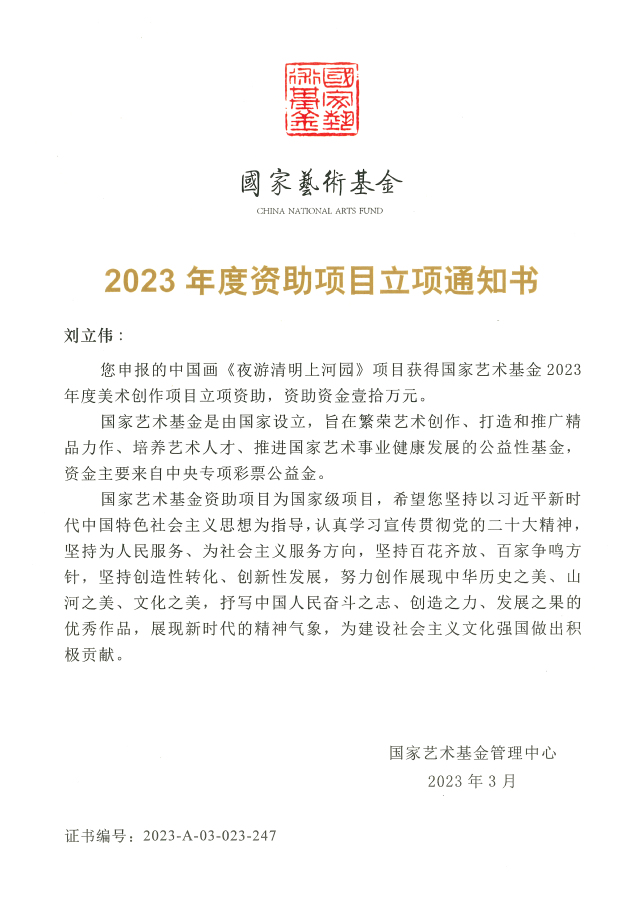 國家藝術基金

國家藝術基金
CHINA NATIONAL ARTS FUND

2023 年度资助项目立项通知书

刘立伟：

您申报的中国画《夜游清明上河园》项目获得国家艺术基金 2023 年度美术创作项目立项资助，资助资金壹拾万元。

国家艺术基金是由国家设立，旨在繁荣艺术创作、打造和推广精品力作、培养艺术人才、推进国家艺术事业健康发展的公益性基金，资金主要来自中央专项彩票公益金。

国家艺术基金资助项目为国家级项目，希望您坚持以习近平新时代中国特色社会主义思想为指导，认真学习宣传贯彻党的二十大精神，坚持为人民服务、为社会主义服务方向，坚持百花齐放、百家争鸣方针，坚持创造性转化、创新性发展，努力创作展现中华历史之美、山河之美、文化之美，抒写中国人民奋斗之志、创造之力、发展之果的优秀作品，展现新时代的精神气象，为建设社会主义文化强国做出积极贡献。

国家艺术基金管理中心
2023 年 3 月

证书编号：2023-A-03-023-247